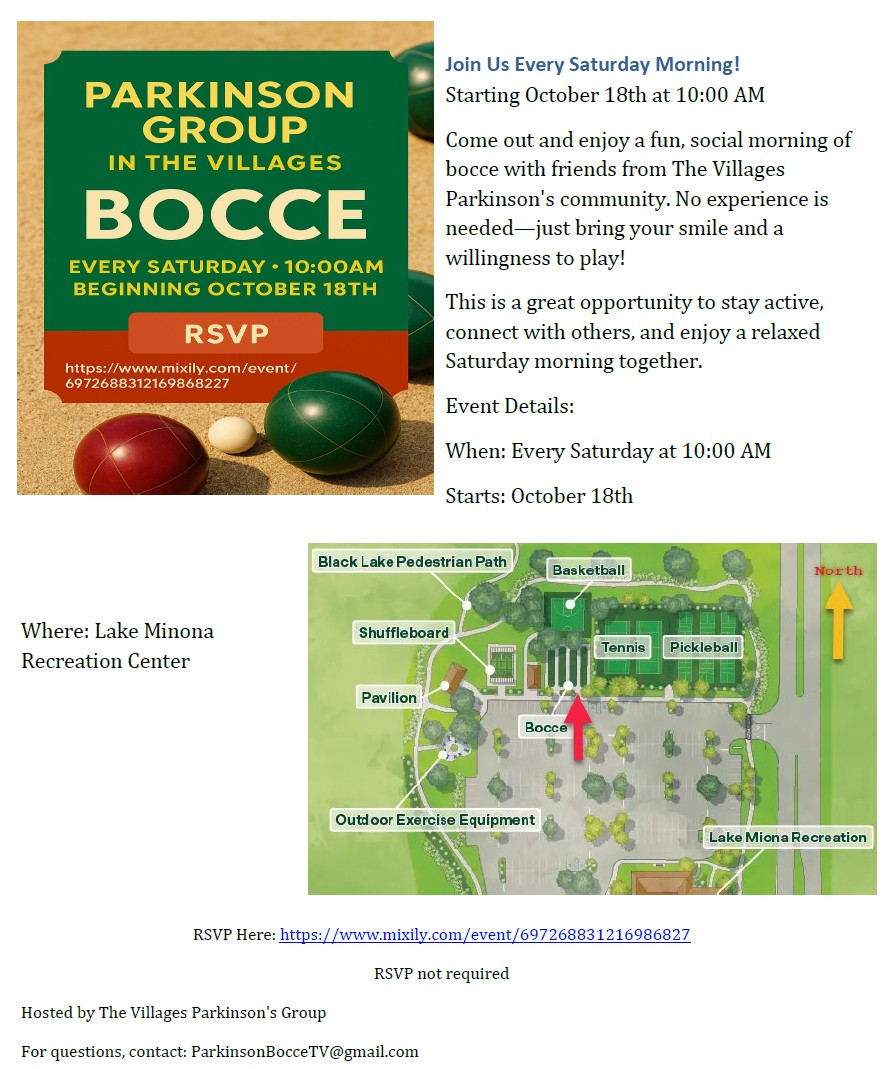 PARKINSON GROUP
IN THE VILLAGES
BOCCE
EVERY SATURDAY • 10:00AM
BEGINNING OCTOBER 18TH
RSVP
https://www.mixily.com/event/6972688312169868227

Join Us Every Saturday Morning!
Starting October 18th at 10:00 AM

Come out and enjoy a fun, social morning of bocce with friends from The Villages Parkinson's community. No experience is needed—just bring your smile and a willingness to play!

This is a great opportunity to stay active, connect with others, and enjoy a relaxed Saturday morning together.

Event Details:

When: Every Saturday at 10:00 AM

Starts: October 18th

Where: Lake Minona Recreation Center

Black Lake Pedestrian Path
Basketball
North
Shuffleboard
Tennis
Pickleball
Pavilion
Bocce
Outdoor Exercise Equipment
Lake Miona Recreation

RSVP Here: https://www.mixily.com/event/697268831216986827

RSVP not required

Hosted by The Villages Parkinson's Group

For questions, contact: ParkinsonBocceTV@gmail.com